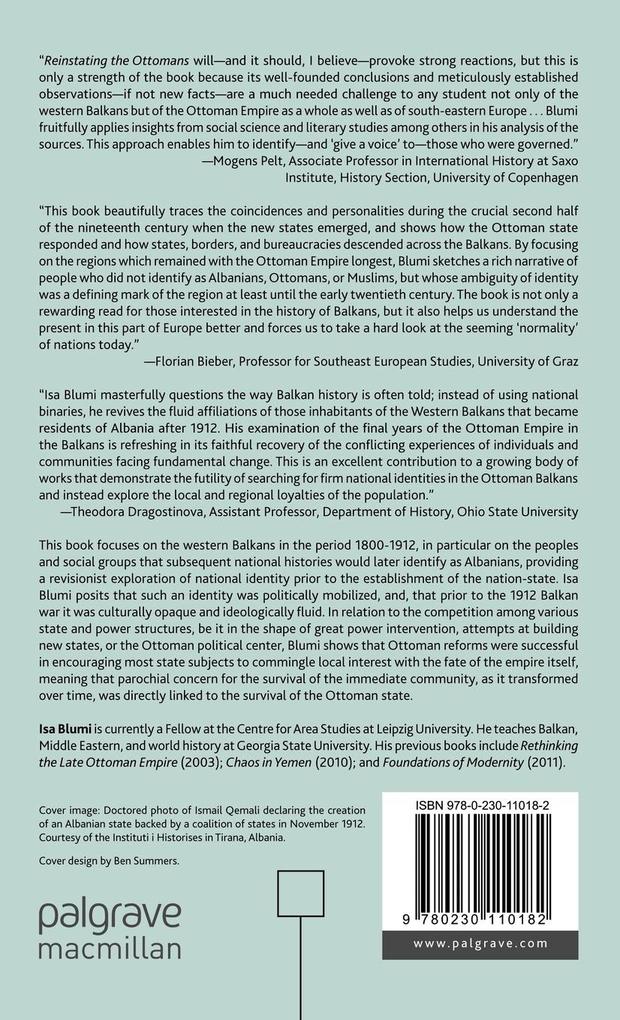 "Reinstating the Ottomans will—and it should, I believe—provoke strong reactions, but this is only a strength of the book because its well-founded conclusions and meticulously established observations—if not new facts—are a much needed challenge to any student not only of the western Balkans but of the Ottoman Empire as a whole as well as of south-eastern Europe . . . Blumi fruitfully applies insights from social science and literary studies among others in his analysis of the sources. This approach enables him to identify—and 'give a voice' to—those who were governed."
—Mogens Pelt, Associate Professor in International History at Saxo Institute, History Section, University of Copenhagen

"This book beautifully traces the coincidences and personalities during the crucial second half of the nineteenth century when the new states emerged, and shows how the Ottoman state responded and how states, borders, and bureaucracies descended across the Balkans. By focusing on the regions which remained with the Ottoman Empire longest, Blumi sketches a rich narrative of people who did not identify as Albanians, Ottomans, or Muslims, but whose ambiguity of identity was a defining mark of the region at least until the early twentieth century. The book is not only a rewarding read for those interested in the history of Balkans, but it also helps us understand the present in this part of Europe better and forces us to take a hard look at the seeming 'normality' of nations today."
—Florian Bieber, Professor for Southeast European Studies, University of Graz

"Isa Blumi masterfully questions the way Balkan history is often told; instead of using national binaries, he revives the fluid affiliations of those inhabitants of the Western Balkans that became residents of Albania after 1912. His examination of the final years of the Ottoman Empire in the Balkans is refreshing in its faithful recovery of the conflicting experiences of individuals and communities facing fundamental change. This is an excellent contribution to a growing body of works that demonstrate the futility of searching for firm national identities in the Ottoman Balkans and instead explore the local and regional loyalties of the population."
—Theodora Dragostinova, Assistant Professor, Department of History, Ohio State University

This book focuses on the western Balkans in the period 1800-1912, in particular on the peoples and social groups that subsequent national histories would later identify as Albanians, providing a revisionist exploration of national identity prior to the establishment of the nation-state. Isa Blumi posits that such an identity was politically mobilized, and, that prior to the 1912 Balkan war it was culturally opaque and ideologically fluid. In relation to the competition among various state and power structures, be it in the shape of great power intervention, attempts at building new states, or the Ottoman political center, Blumi shows that Ottoman reforms were successful in encouraging most state subjects to commingle local interest with the fate of the empire itself, meaning that parochial concern for the survival of the immediate community, as it transformed over time, was directly linked to the survival of the Ottoman state.

Isa Blumi is currently a Fellow at the Centre for Area Studies at Leipzig University. He teaches Balkan, Middle Eastern, and world history at Georgia State University. His previous books include Rethinking the Late Ottoman Empire (2003); Chaos in Yemen (2010); and Foundations of Modernity (2011).

Cover image: Doctored photo of Ismail Qemali declaring the creation of an Albanian state backed by a coalition of states in November 1912. Courtesy of the Instituti i Historises in Tirana, Albania.

Cover design by Ben Summers.

palgrave
macmillan

ISBN 978-0-230-11018-2

9 780230 110182

www.palgrave.com